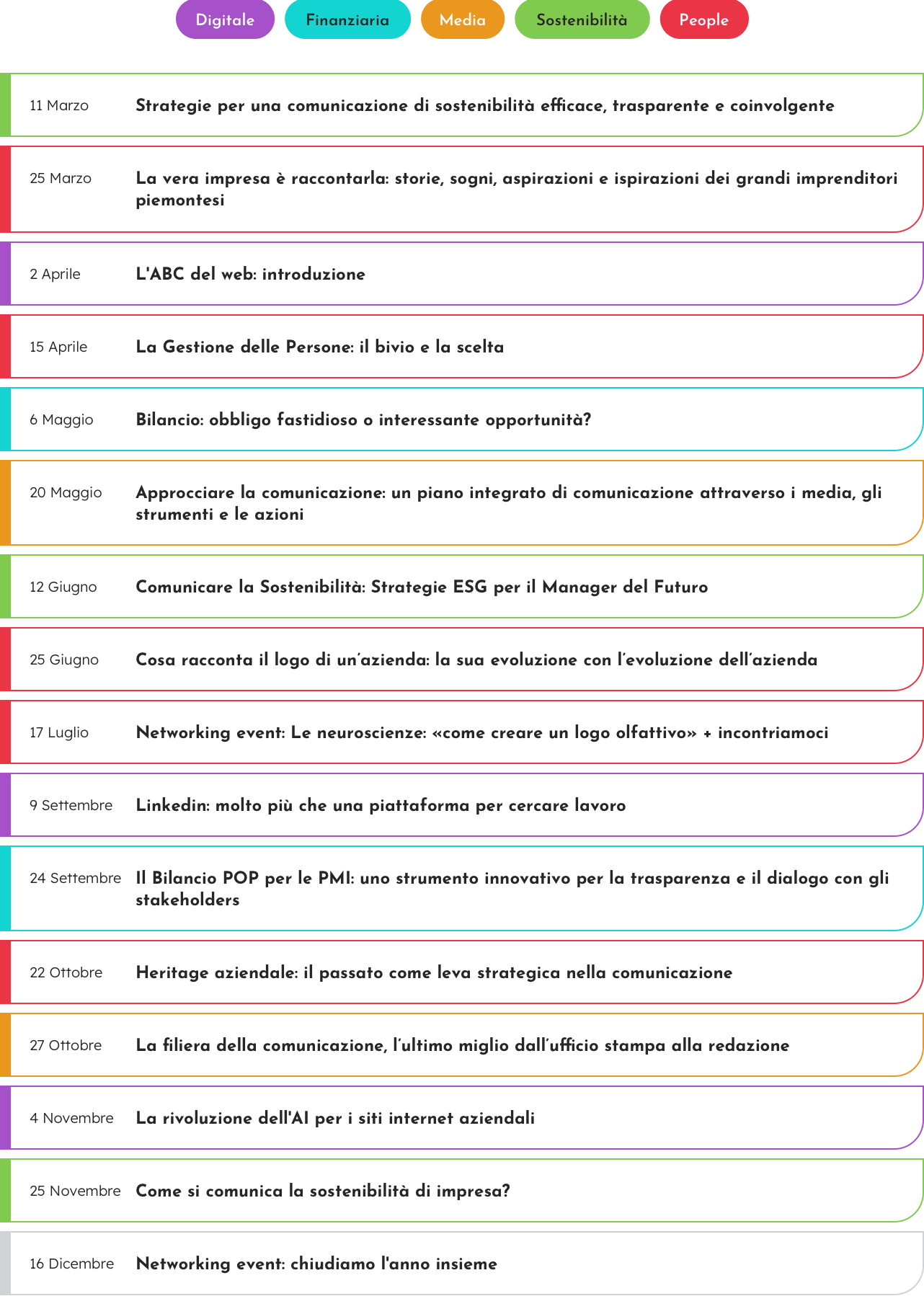 Digitale Finanziaria Media Sostenibilità People

11 Marzo Strategie per una comunicazione di sostenibilità efficace, trasparente e coinvolgente

25 Marzo La vera impresa è raccontarla: storie, sogni, aspirazioni e ispirazioni dei grandi imprenditori piemontesi

2 Aprile L'ABC del web: introduzione

15 Aprile La Gestione delle Persone: il bivio e la scelta

6 Maggio Bilancio: obbligo fastidioso o interessante opportunità?

20 Maggio Approcciare la comunicazione: un piano integrato di comunicazione attraverso i media, gli strumenti e le azioni

12 Giugno Comunicare la Sostenibilità: Strategie ESG per il Manager del Futuro

25 Giugno Cosa racconta il logo di un'azienda: la sua evoluzione con l'evoluzione dell'azienda

17 Luglio Networking event: Le neuroscienze: «come creare un logo olfattivo» + incontriamoci

9 Settembre Linkedin: molto più che una piattaforma per cercare lavoro

24 Settembre Il Bilancio POP per le PMI: uno strumento innovativo per la trasparenza e il dialogo con gli stakeholders

22 Ottobre Heritage aziendale: il passato come leva strategica nella comunicazione

27 Ottobre La filiera della comunicazione, l'ultimo miglio dall'ufficio stampa alla redazione

4 Novembre La rivoluzione dell'AI per i siti internet aziendali

25 Novembre Come si comunica la sostenibilità di impresa?

16 Dicembre Networking event: chiudiamo l'anno insieme